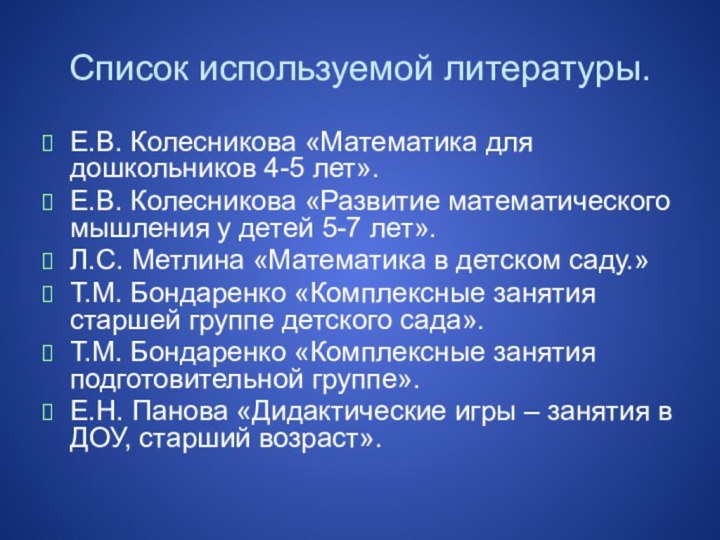 Список используемой литературы.

Е.В. Колесникова «Математика для дошкольников 4-5 лет».
Е.В. Колесникова «Развитие математического мышления у детей 5-7 лет».
Л.С. Метлина «Математика в детском саду.»
Т.М. Бондаренко «Комплексные занятия старшей группе детского сада».
Т.М. Бондаренко «Комплексные занятия подготовительной группе».
Е.Н. Панова «Дидактические игры – занятия в ДОУ, старший возраст».